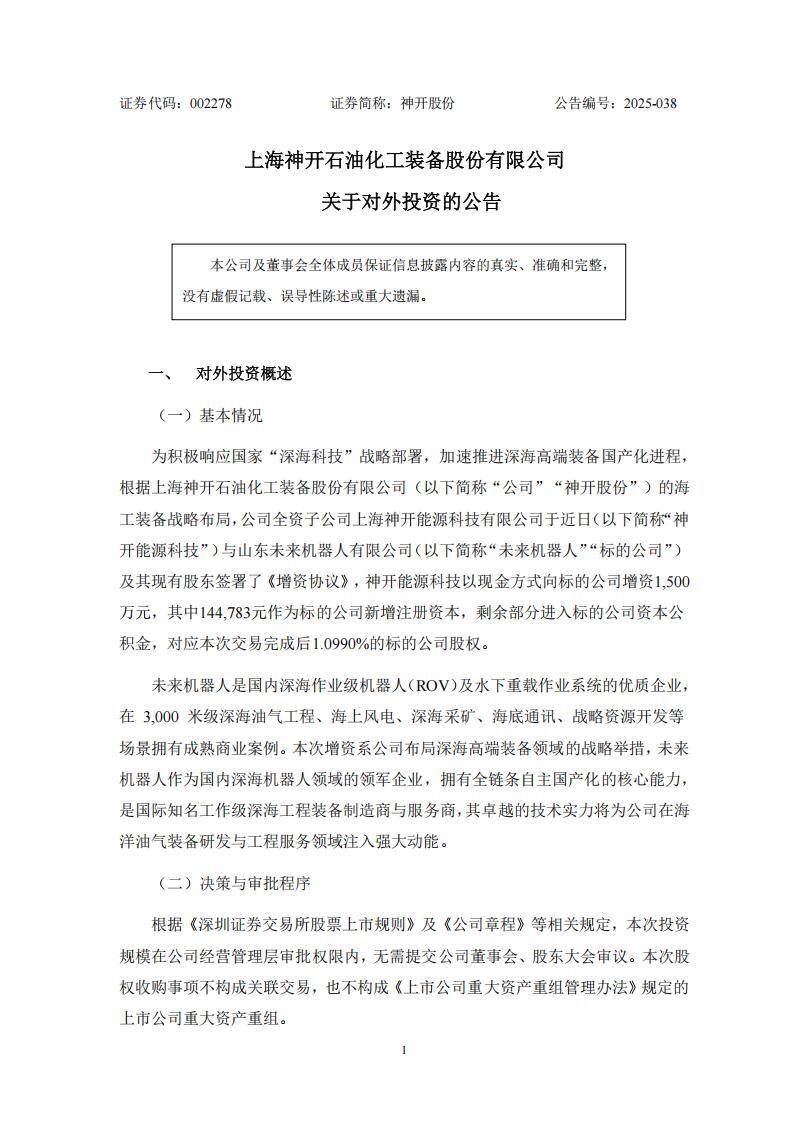 证券代码：002278　　证券简称：神开股份　　公告编号：2025-038

上海神开石油化工装备股份有限公司

关于对外投资的公告

本公司及董事会全体成员保证信息披露内容的真实、准确和完整，没有虚假记载、误导性陈述或重大遗漏。

一、　对外投资概述

（一）基本情况

为积极响应国家“深海科技”战略部署，加速推进深海高端装备国产化进程，根据上海神开石油化工装备股份有限公司（以下简称“公司”“神开股份”）的海工装备战略布局，公司全资子公司上海神开能源科技有限公司于近日（以下简称“神开能源科技”）与山东未来机器人有限公司（以下简称“未来机器人”“标的公司”）及其现有股东签署了《增资协议》，神开能源科技以现金方式向标的公司增资1,500万元，其中144,783元作为标的公司新增注册资本，剩余部分进入标的公司资本公积金，对应本次交易完成后1.0990%的标的公司股权。

未来机器人是国内深海作业级机器人（ROV）及水下重载作业系统的优质企业，在 3,000 米级深海油气工程、海上风电、深海采矿、海底通讯、战略资源开发等场景拥有成熟商业案例。本次增资系公司布局深海高端装备领域的战略举措，未来机器人作为国内深海机器人领域的领军企业，拥有全链条自主国产化的核心能力，是国际知名工作级深海工程装备制造商与服务商，其卓越的技术实力将为公司在海洋油气装备研发与工程服务领域注入强大动能。

（二）决策与审批程序

根据《深圳证券交易所股票上市规则》及《公司章程》等相关规定，本次投资规模在公司经营管理层审批权限内，无需提交公司董事会、股东大会审议。本次股权收购事项不构成关联交易，也不构成《上市公司重大资产重组管理办法》规定的上市公司重大资产重组。

1